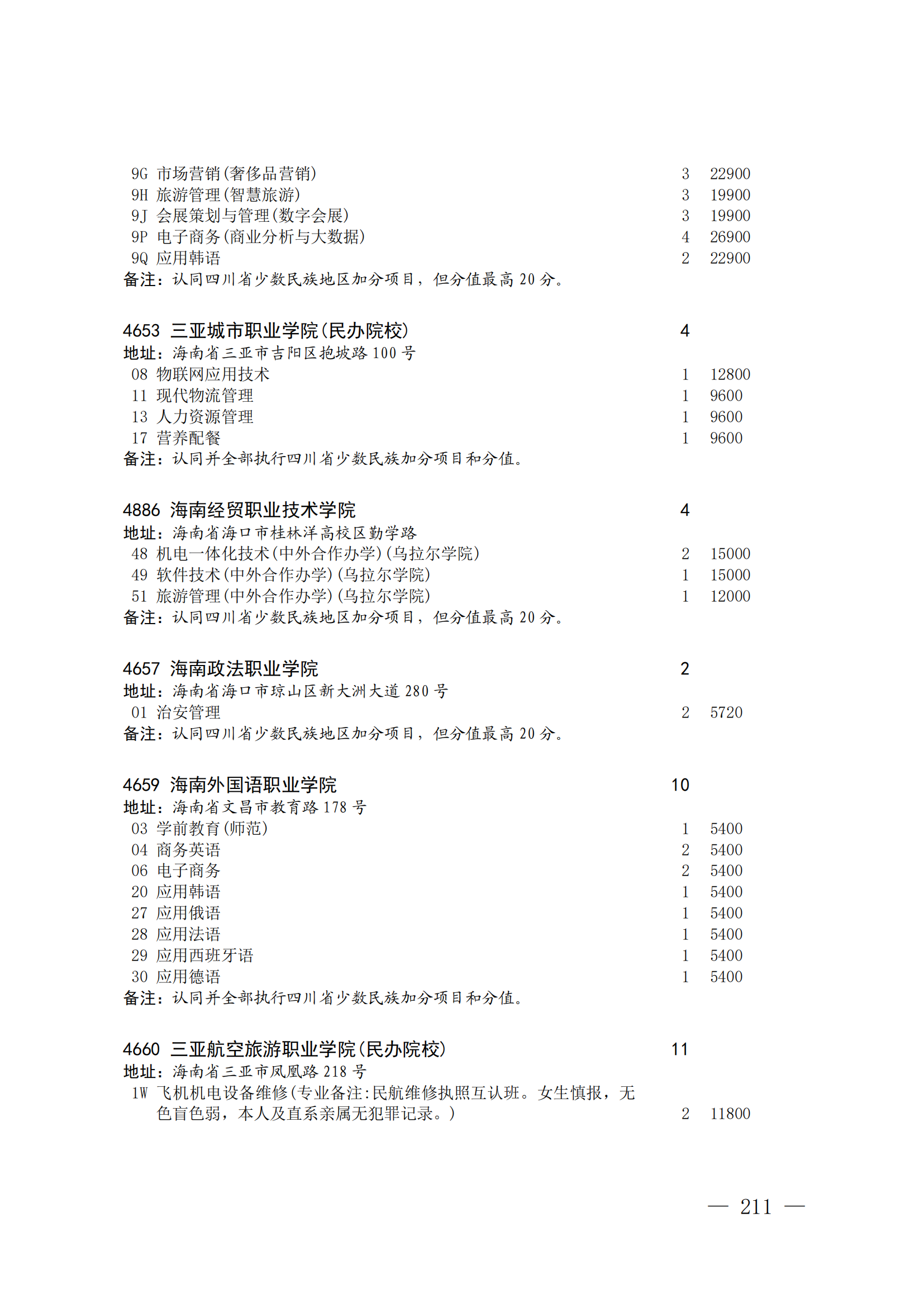 9G 市场营销(奢侈品营销) 3 22900
9H 旅游管理(智慧旅游) 3 19900
9J 会展策划与管理(数字会展) 3 19900
9P 电子商务(商业分析与大数据) 4 26900
9Q 应用韩语 2 22900
备注：认同四川省少数民族地区加分项目，但分值最高 20 分。

4653 三亚城市职业学院(民办院校) 4
地址：海南省三亚市吉阳区抱坡路 100 号
08 物联网应用技术 1 12800
11 现代物流管理 1 9600
13 人力资源管理 1 9600
17 营养配餐 1 9600
备注：认同并全部执行四川省少数民族加分项目和分值。

4886 海南经贸职业技术学院 4
地址：海南省海口市桂林洋高校区勤学路
48 机电一体化技术(中外合作办学)(乌拉尔学院) 2 15000
49 软件技术(中外合作办学)(乌拉尔学院) 1 15000
51 旅游管理(中外合作办学)(乌拉尔学院) 1 12000
备注：认同四川省少数民族地区加分项目，但分值最高 20 分。

4657 海南政法职业学院 2
地址：海南省海口市琼山区新大洲大道 280 号
01 治安管理 2 5720
备注：认同四川省少数民族地区加分项目，但分值最高 20 分。

4659 海南外国语职业学院 10
地址：海南省文昌市教育路 178 号
03 学前教育(师范) 1 5400
04 商务英语 2 5400
06 电子商务 2 5400
20 应用韩语 1 5400
27 应用俄语 1 5400
28 应用法语 1 5400
29 应用西班牙语 1 5400
30 应用德语 1 5400
备注：认同并全部执行四川省少数民族加分项目和分值。

4660 三亚航空旅游职业学院(民办院校) 11
地址：海南省三亚市凤凰路 218 号
1W 飞机机电设备维修(专业备注:民航维修执照互认班。女生慎报，无色盲色弱，本人及直系亲属无犯罪记录。) 2 11800

— 211 —